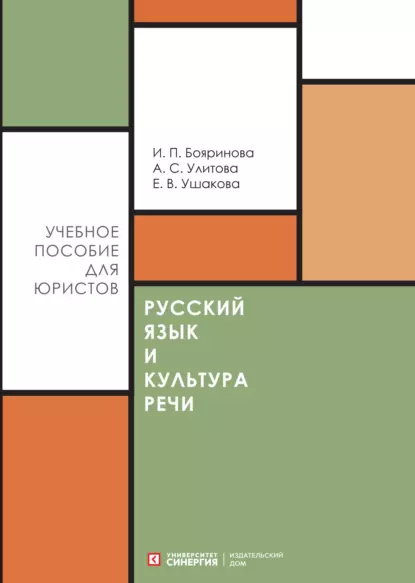 И. П. Бояринова
А. С. Улитова
Е. В. Ушакова

УЧЕБНОЕ
ПОСОБИЕ
ДЛЯ
ЮРИСТОВ

РУССКИЙ
ЯЗЫК
И
КУЛЬТУРА
РЕЧИ

УНИВЕРСИТЕТ СИНЕРГИЯ | ИЗДАТЕЛЬСКИЙ ДОМ